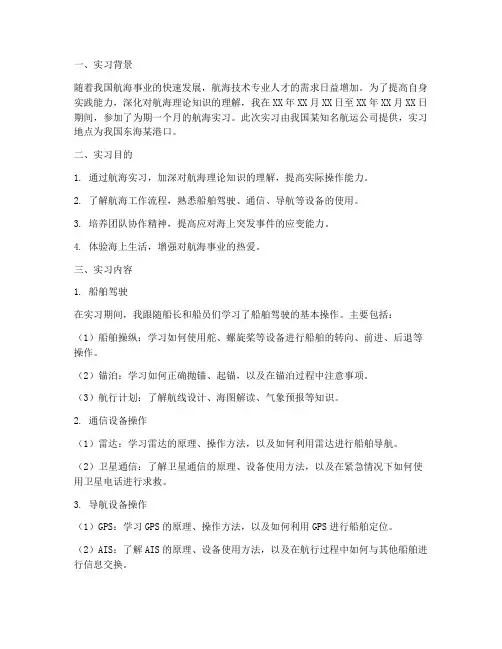 一、实习背景

随着我国航海事业的快速发展，航海技术专业人才的需求日益增加。为了提高自身实践能力，深化对航海理论知识的理解，我在XX年XX月XX日至XX年XX月XX日期间，参加了为期一个月的航海实习。此次实习由我国某知名航运公司提供，实习地点为我国东海某港口。

二、实习目的

1. 通过航海实习，加深对航海理论知识的理解，提高实际操作能力。

2. 了解航海工作流程，熟悉船舶驾驶、通信、导航等设备的使用。

3. 培养团队协作精神，提高应对海上突发事件的应变能力。

4. 体验海上生活，增强对航海事业的热爱。

三、实习内容

1. 船舶驾驶

在实习期间，我跟随船长和船员们学习了船舶驾驶的基本操作。主要包括：

（1）船舶操纵：学习如何使用舵、螺旋桨等设备进行船舶的转向、前进、后退等操作。

（2）锚泊：学习如何正确抛锚、起锚，以及在锚泊过程中注意事项。

（3）航行计划：了解航线设计、海图解读、气象预报等知识。

2. 通信设备操作

（1）雷达：学习雷达的原理、操作方法，以及如何利用雷达进行船舶导航。

（2）卫星通信：了解卫星通信的原理、设备使用方法，以及在紧急情况下如何使用卫星电话进行求救。

3. 导航设备操作

（1）GPS：学习GPS的原理、操作方法，以及如何利用GPS进行船舶定位。

（2）AIS：了解AIS的原理、设备使用方法，以及在航行过程中如何与其他船舶进行信息交换。